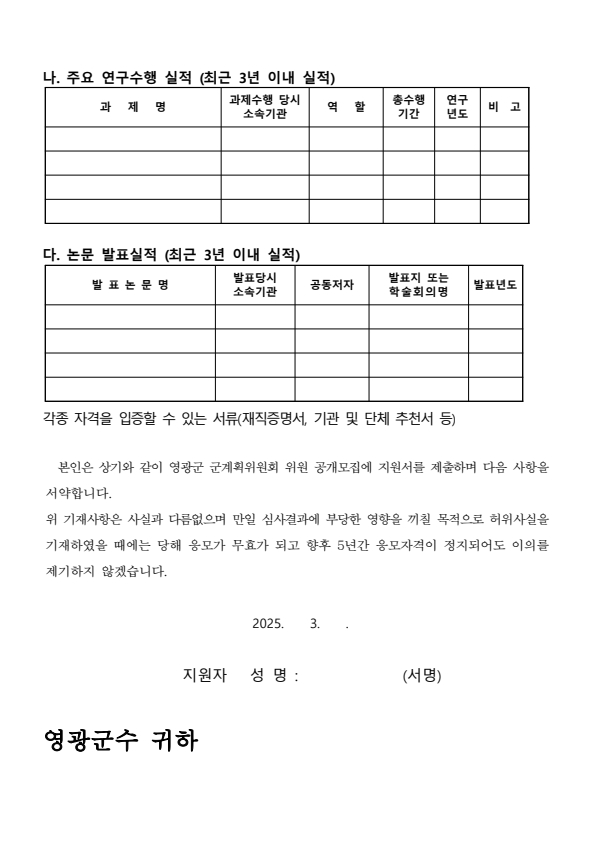 나. 주요 연구수행 실적 (최근 3년 이내 실적)

| 과 제 명 | 과제수행 당시 소속기관 | 역 할 | 총수행 기간 | 연구 년도 | 비 고 |
|---|---|---|---|---|---|
| | | | | | |
| | | | | | |
| | | | | | |
| | | | | | |

다. 논문 발표실적 (최근 3년 이내 실적)

| 발 표 논 문 명 | 발표당시 소속기관 | 공동저자 | 발표지 또는 학술회의명 | 발표년도 |
|---|---|---|---|---|
| | | | | |
| | | | | |
| | | | | |
| | | | | |

각종 자격을 입증할 수 있는 서류(재직증명서, 기관 및 단체 추천서 등)

본인은 상기와 같이 영광군 군계획위원회 위원 공개모집에 지원서를 제출하며 다음 사항을 서약합니다.
위 기재사항은 사실과 다름없으며 만일 심사결과에 부당한 영향을 끼칠 목적으로 허위사실을 기재하였을 때에는 당해 응모가 무효가 되고 향후 5년간 응모자격이 정지되어도 이의를 제기하지 않겠습니다.

2025. 3. .

지원자 성 명 : (서명)

영광군수 귀하